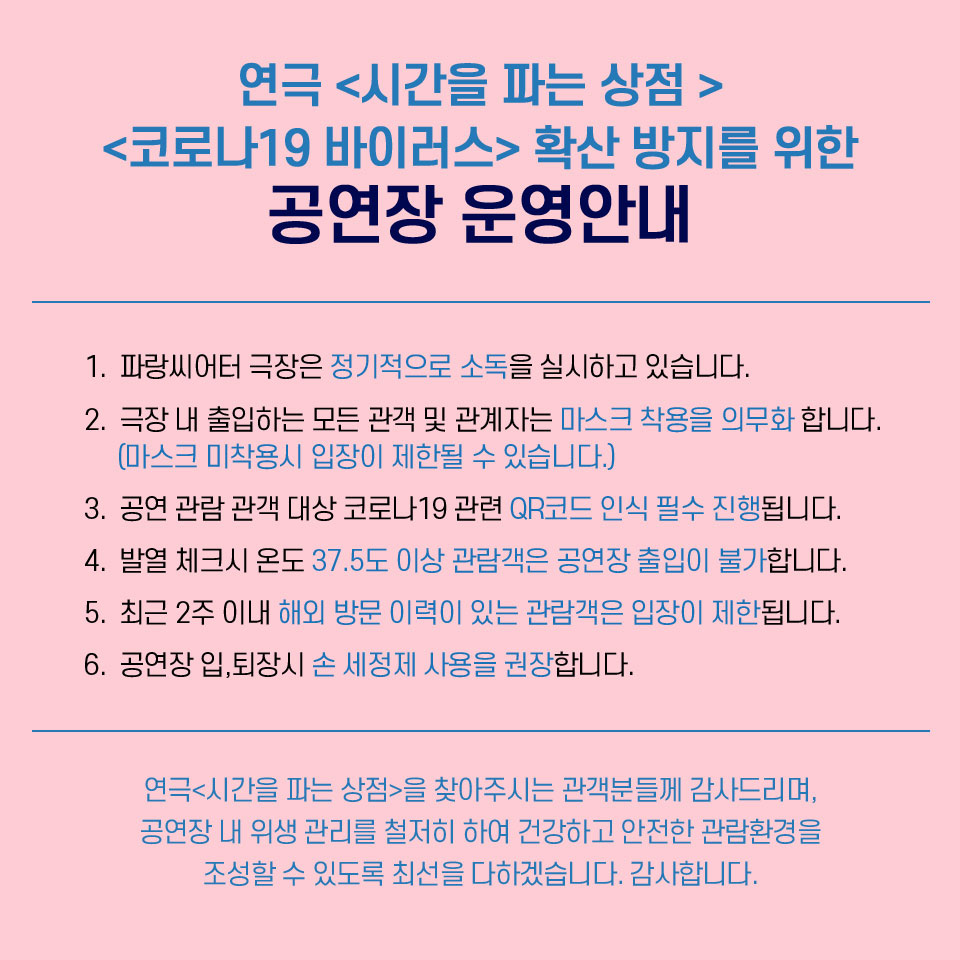 연극 <시간을 파는 상점 >
<코로나19 바이러스> 확산 방지를 위한
공연장 운영안내

1. 파랑씨어터 극장은 정기적으로 소독을 실시하고 있습니다.

2. 극장 내 출입하는 모든 관객 및 관계자는 마스크 착용을 의무화 합니다. (마스크 미착용시 입장이 제한될 수 있습니다.)

3. 공연 관람 관객 대상 코로나19 관련 QR코드 인식 필수 진행됩니다.

4. 발열 체크시 온도 37.5도 이상 관람객은 공연장 출입이 불가합니다.

5. 최근 2주 이내 해외 방문 이력이 있는 관람객은 입장이 제한됩니다.

6. 공연장 입,퇴장시 손 세정제 사용을 권장합니다.

연극<시간을 파는 상점>을 찾아주시는 관객분들께 감사드리며, 공연장 내 위생 관리를 철저히 하여 건강하고 안전한 관람환경을 조성할 수 있도록 최선을 다하겠습니다. 감사합니다.